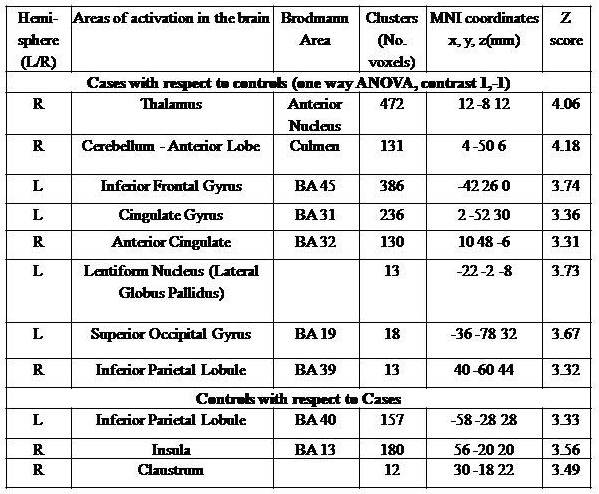 | Hemisphere (L/R) | Areas of activation in the brain | Brodmann Area | Clusters (No. voxels) | MNI coordinates x, y, z(mm) | Z score |
|---|---|---|---|---|---|
| Cases with respect to controls (one way ANOVA, contrast 1,-1) | | | | | |
| R | Thalamus | Anterior Nucleus | 472 | 12 -8 12 | 4.06 |
| R | Cerebellum - Anterior Lobe | Culmen | 131 | 4 -50 6 | 4.18 |
| L | Inferior Frontal Gyrus | BA 45 | 386 | -42 26 0 | 3.74 |
| L | Cingulate Gyrus | BA 31 | 236 | 2 -52 30 | 3.36 |
| R | Anterior Cingulate | BA 32 | 130 | 10 48 -6 | 3.31 |
| L | Lentiform Nucleus (Lateral Globus Pallidus) | | 13 | -22 -2 -8 | 3.73 |
| L | Superior Occipital Gyrus | BA 19 | 18 | -36 -78 32 | 3.67 |
| R | Inferior Parietal Lobule | BA 39 | 13 | 40 -60 44 | 3.32 |
| Controls with respect to Cases | | | | | |
| L | Inferior Parietal Lobule | BA 40 | 157 | -58 -28 28 | 3.33 |
| R | Insula | BA 13 | 180 | 56 -20 20 | 3.56 |
| R | Claustrum | | 12 | 30 -18 22 | 3.49 |